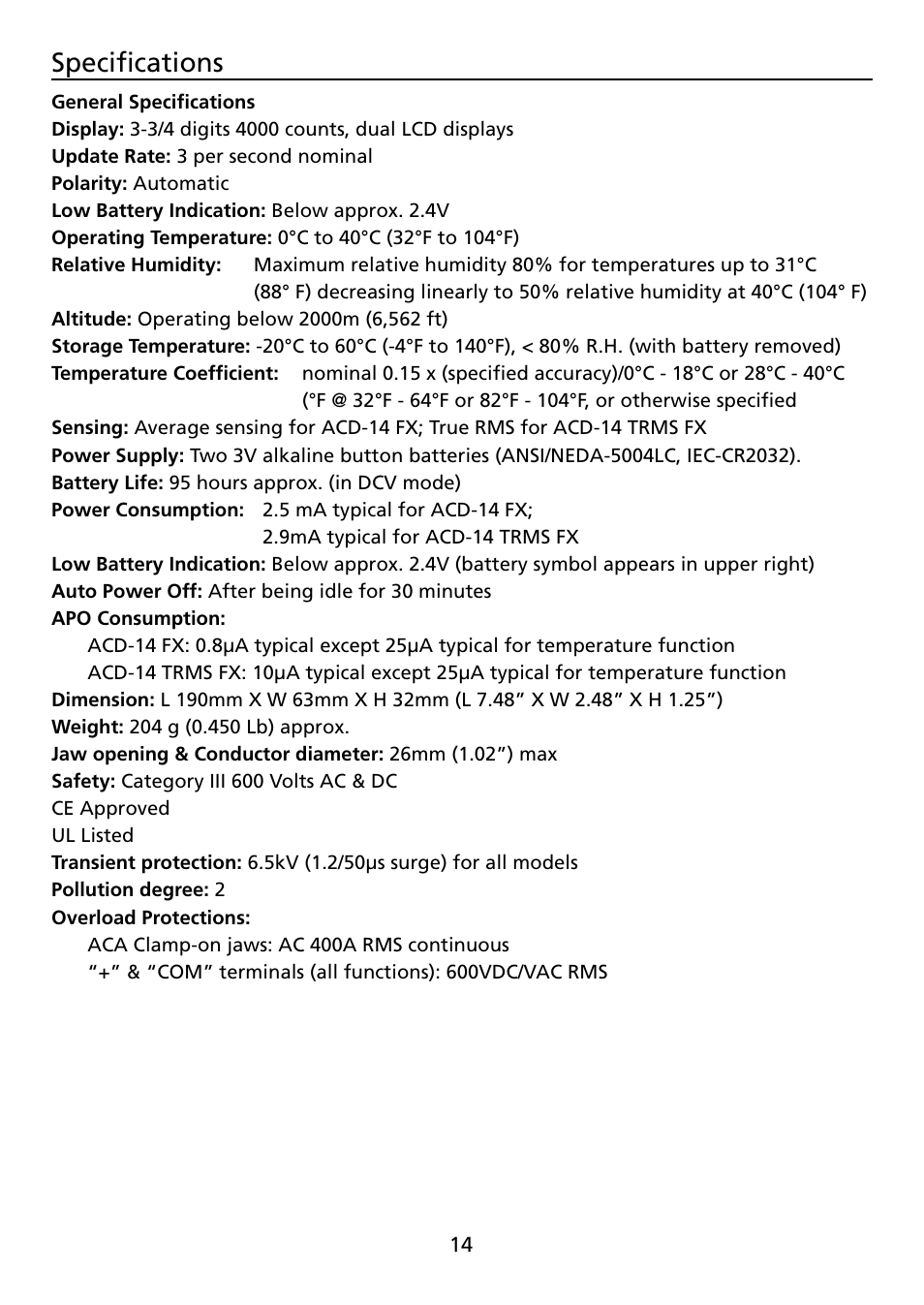 Specifications

General Specifications
Display: 3-3/4 digits 4000 counts, dual LCD displays
Update Rate: 3 per second nominal
Polarity: Automatic
Low Battery Indication: Below approx. 2.4V
Operating Temperature: 0°C to 40°C (32°F to 104°F)
Relative Humidity: Maximum relative humidity 80% for temperatures up to 31°C (88° F) decreasing linearly to 50% relative humidity at 40°C (104° F)
Altitude: Operating below 2000m (6,562 ft)
Storage Temperature: -20°C to 60°C (-4°F to 140°F), < 80% R.H. (with battery removed)
Temperature Coefficient: nominal 0.15 x (specified accuracy)/0°C - 18°C or 28°C - 40°C (°F @ 32°F - 64°F or 82°F - 104°F, or otherwise specified
Sensing: Average sensing for ACD-14 FX; True RMS for ACD-14 TRMS FX
Power Supply: Two 3V alkaline button batteries (ANSI/NEDA-5004LC, IEC-CR2032).
Battery Life: 95 hours approx. (in DCV mode)
Power Consumption: 2.5 mA typical for ACD-14 FX; 2.9mA typical for ACD-14 TRMS FX
Low Battery Indication: Below approx. 2.4V (battery symbol appears in upper right)
Auto Power Off: After being idle for 30 minutes
APO Consumption:
ACD-14 FX: 0.8μA typical except 25μA typical for temperature function
ACD-14 TRMS FX: 10μA typical except 25μA typical for temperature function
Dimension: L 190mm X W 63mm X H 32mm (L 7.48” X W 2.48” X H 1.25”)
Weight: 204 g (0.450 Lb) approx.
Jaw opening & Conductor diameter: 26mm (1.02”) max
Safety: Category III 600 Volts AC & DC
CE Approved
UL Listed
Transient protection: 6.5kV (1.2/50μs surge) for all models
Pollution degree: 2
Overload Protections:
ACA Clamp-on jaws: AC 400A RMS continuous
“+” & “COM” terminals (all functions): 600VDC/VAC RMS

14